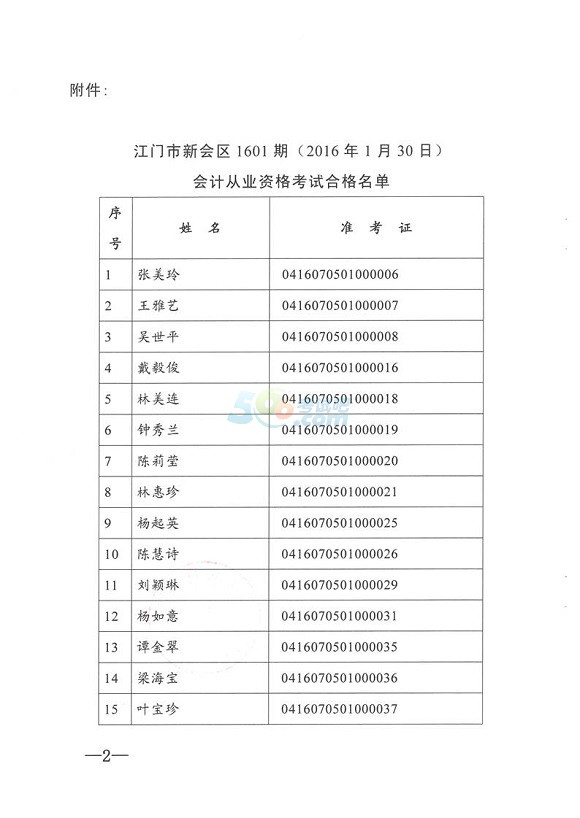 附件：

江门市新会区 1601 期（2016 年 1 月 30 日）
会计从业资格考试合格名单

| 序号 | 姓　名 | 准　考　证 |
|---|---|---|
| 1 | 张美玲 | 0416070501000006 |
| 2 | 王雅艺 | 0416070501000007 |
| 3 | 吴世平 | 0416070501000008 |
| 4 | 戴毅俊 | 0416070501000016 |
| 5 | 林美连 | 0416070501000018 |
| 6 | 钟秀兰 | 0416070501000019 |
| 7 | 陈莉莹 | 0416070501000020 |
| 8 | 林惠珍 | 0416070501000021 |
| 9 | 杨起英 | 0416070501000025 |
| 10 | 陈慧诗 | 0416070501000026 |
| 11 | 刘颖琳 | 0416070501000029 |
| 12 | 杨如意 | 0416070501000031 |
| 13 | 谭金翠 | 0416070501000035 |
| 14 | 梁海宝 | 0416070501000036 |
| 15 | 叶宝珍 | 0416070501000037 |

500考试吧.com

—2—